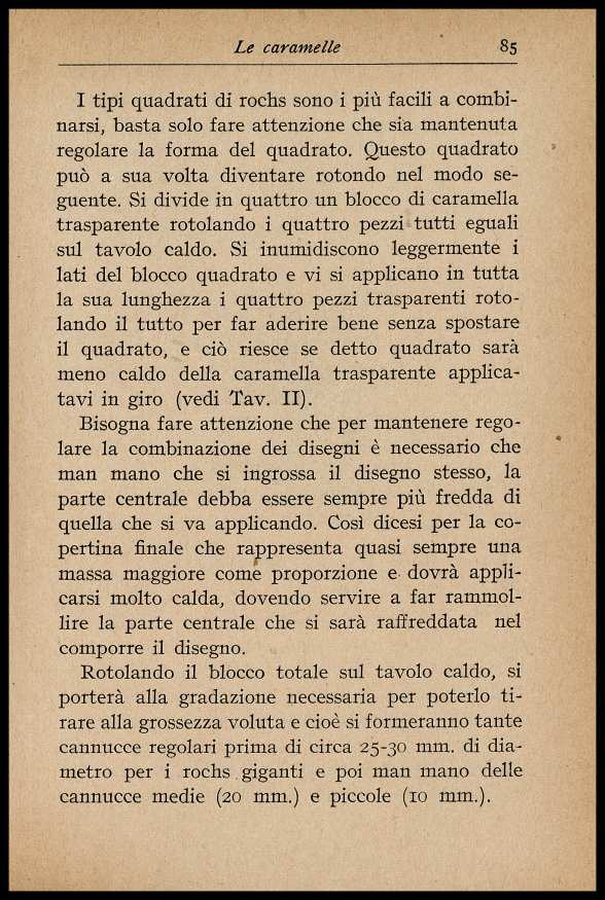 Le caramelle 85

I tipi quadrati di rochs sono i più facili a combinarsi, basta solo fare attenzione che sia mantenuta regolare la forma del quadrato. Questo quadrato può a sua volta diventare rotondo nel modo seguente. Si divide in quattro un blocco di caramella trasparente rotolando i quattro pezzi tutti eguali sul tavolo caldo. Si inumidiscono leggermente i lati del blocco quadrato e vi si applicano in tutta la sua lunghezza i quattro pezzi trasparenti rotolando il tutto per far aderire bene senza spostare il quadrato, e ciò riesce se detto quadrato sarà meno caldo della caramella trasparente applicatavi in giro (vedi Tav. II).

Bisogna fare attenzione che per mantenere regolare la combinazione dei disegni è necessario che man mano che si ingrossa il disegno stesso, la parte centrale debba essere sempre più fredda di quella che si va applicando. Così dicesi per la copertina finale che rappresenta quasi sempre una massa maggiore come proporzione e dovrà applicarsi molto calda, dovendo servire a far rammollire la parte centrale che si sarà raffreddata nel comporre il disegno.

Rotolando il blocco totale sul tavolo caldo, si porterà alla gradazione necessaria per poterlo tirare alla grossezza voluta e cioè si formeranno tante cannucce regolari prima di circa 25-30 mm. di diametro per i rochs giganti e poi man mano delle cannucce medie (20 mm.) e piccole (10 mm.).